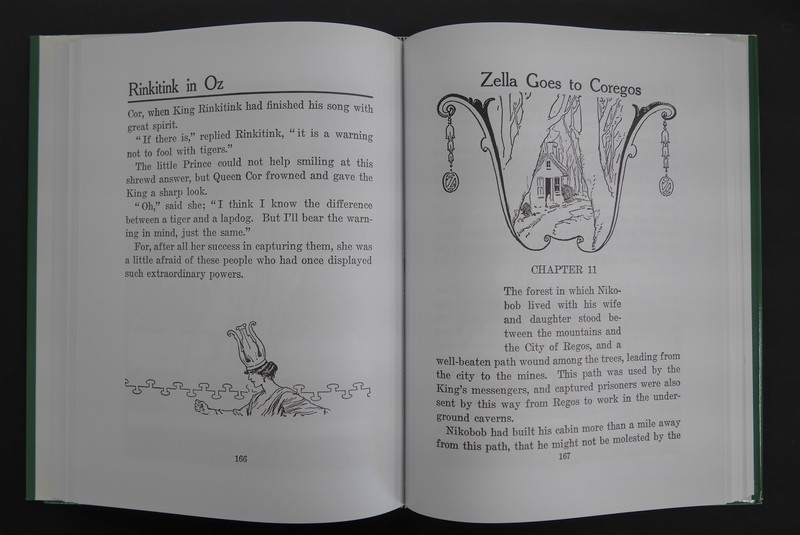 Rinkitink in Oz

Cor, when King Rinkitink had finished his song with great spirit.

"If there is," replied Rinkitink, "it is a warning not to fool with tigers."

The little Prince could not help smiling at this shrewd answer, but Queen Cor frowned and gave the King a sharp look.

"Oh," said she; "I think I know the difference between a tiger and a lapdog. But I'll bear the warning in mind, just the same."

For, after all her success in capturing them, she was a little afraid of these people who had once displayed such extraordinary powers.

166

Zella Goes to Coregos

CHAPTER 11

The forest in which Nikobob lived with his wife and daughter stood between the mountains and the City of Regos, and a well-beaten path wound among the trees, leading from the city to the mines. This path was used by the King's messengers, and captured prisoners were also sent by this way from Regos to work in the underground caverns.

Nikobob had built his cabin more than a mile away from this path, that he might not be molested by the

167